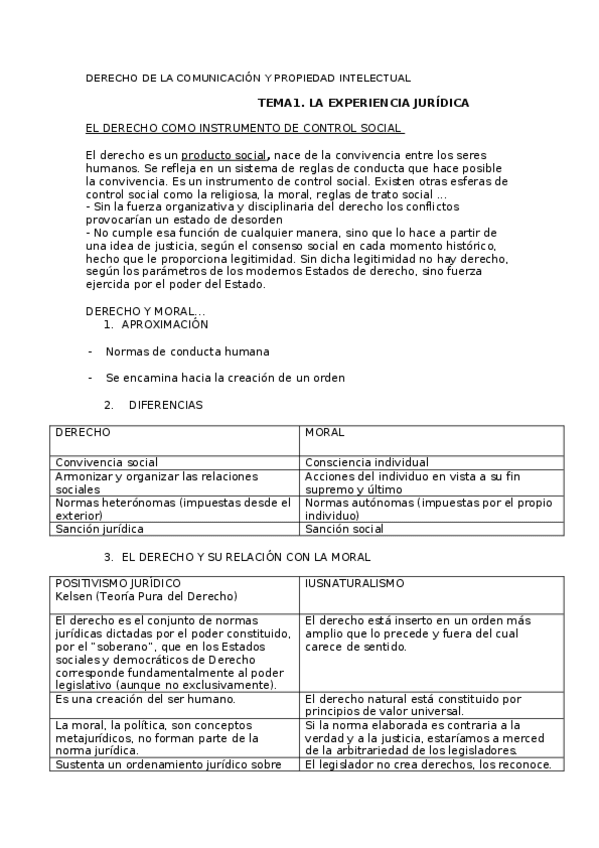 DERECHO DE LA COMUNICACIÓN Y PROPIEDAD INTELECTUAL

TEMA1. LA EXPERIENCIA JURÍDICA

EL DERECHO COMO INSTRUMENTO DE CONTROL SOCIAL

El derecho es un producto social, nace de la convivencia entre los seres humanos. Se refleja en un sistema de reglas de conducta que hace posible la convivencia. Es un instrumento de control social. Existen otras esferas de control social como la religiosa, la moral, reglas de trato social …
- Sin la fuerza organizativa y disciplinaria del derecho los conflictos provocarían un estado de desorden
- No cumple esa función de cualquier manera, sino que lo hace a partir de una idea de justicia, según el consenso social en cada momento histórico, hecho que le proporciona legitimidad. Sin dicha legitimidad no hay derecho, según los parámetros de los modernos Estados de derecho, sino fuerza ejercida por el poder del Estado.

DERECHO Y MORAL…
1. APROXIMACIÓN

- Normas de conducta humana

- Se encamina hacia la creación de un orden

2. DIFERENCIAS

| DERECHO | MORAL |
|---|---|
| Convivencia social | Consciencia individual |
| Armonizar y organizar las relaciones sociales | Acciones del individuo en vista a su fin supremo y último |
| Normas heterónomas (impuestas desde el exterior) | Normas autónomas (impuestas por el propio individuo) |
| Sanción jurídica | Sanción social |

3. EL DERECHO Y SU RELACIÓN CON LA MORAL

| POSITIVISMO JURÍDICO Kelsen (Teoría Pura del Derecho) | IUSNATURALISMO |
|---|---|
| El derecho es el conjunto de normas jurídicas dictadas por el poder constituido, por el "soberano", que en los Estados sociales y democráticos de Derecho corresponde fundamentalmente al poder legislativo (aunque no exclusivamente). | El derecho está inserto en un orden más amplio que lo precede y fuera del cual carece de sentido. |
| Es una creación del ser humano. | El derecho natural está constituido por principios de valor universal. |
| La moral, la política, son conceptos metajurídicos, no forman parte de la norma jurídica. | Si la norma elaborada es contraria a la verdad y a la justicia, estaríamos a merced de la arbitrariedad de los legisladores. |
| Sustenta un ordenamiento jurídico sobre | El legislador no crea derechos, los reconoce. |